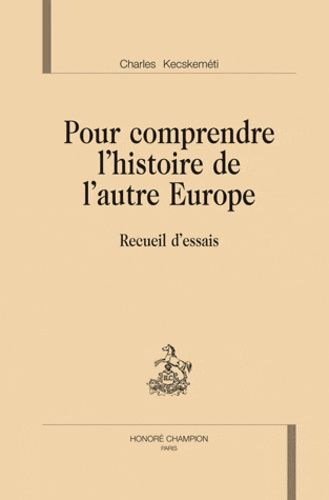 Charles Kecskeméti

Pour comprendre l'histoire de l'autre Europe

Recueil d'essais

HONORÉ CHAMPION
PARIS